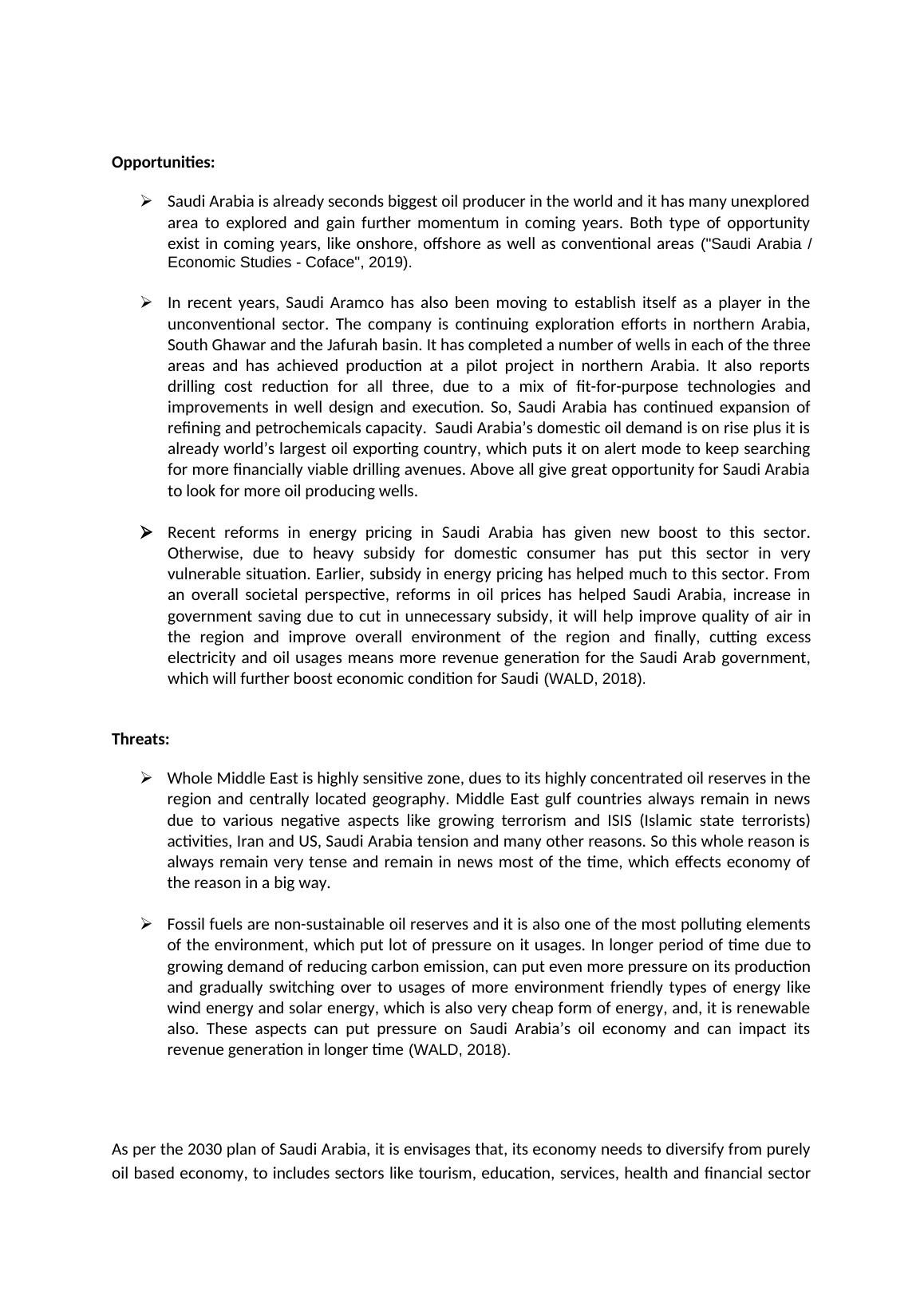 **Opportunities:**

➢ Saudi Arabia is already seconds biggest oil producer in the world and it has many unexplored area to explored and gain further momentum in coming years. Both type of opportunity exist in coming years, like onshore, offshore as well as conventional areas ("Saudi Arabia / Economic Studies - Coface", 2019).

➢ In recent years, Saudi Aramco has also been moving to establish itself as a player in the unconventional sector. The company is continuing exploration efforts in northern Arabia, South Ghawar and the Jafurah basin. It has completed a number of wells in each of the three areas and has achieved production at a pilot project in northern Arabia. It also reports drilling cost reduction for all three, due to a mix of fit-for-purpose technologies and improvements in well design and execution. So, Saudi Arabia has continued expansion of refining and petrochemicals capacity. Saudi Arabia's domestic oil demand is on rise plus it is already world's largest oil exporting country, which puts it on alert mode to keep searching for more financially viable drilling avenues. Above all give great opportunity for Saudi Arabia to look for more oil producing wells.

➢ Recent reforms in energy pricing in Saudi Arabia has given new boost to this sector. Otherwise, due to heavy subsidy for domestic consumer has put this sector in very vulnerable situation. Earlier, subsidy in energy pricing has helped much to this sector. From an overall societal perspective, reforms in oil prices has helped Saudi Arabia, increase in government saving due to cut in unnecessary subsidy, it will help improve quality of air in the region and improve overall environment of the region and finally, cutting excess electricity and oil usages means more revenue generation for the Saudi Arab government, which will further boost economic condition for Saudi (WALD, 2018).

**Threats:**

➢ Whole Middle East is highly sensitive zone, dues to its highly concentrated oil reserves in the region and centrally located geography. Middle East gulf countries always remain in news due to various negative aspects like growing terrorism and ISIS (Islamic state terrorists) activities, Iran and US, Saudi Arabia tension and many other reasons. So this whole reason is always remain very tense and remain in news most of the time, which effects economy of the reason in a big way.

➢ Fossil fuels are non-sustainable oil reserves and it is also one of the most polluting elements of the environment, which put lot of pressure on it usages. In longer period of time due to growing demand of reducing carbon emission, can put even more pressure on its production and gradually switching over to usages of more environment friendly types of energy like wind energy and solar energy, which is also very cheap form of energy, and, it is renewable also. These aspects can put pressure on Saudi Arabia's oil economy and can impact its revenue generation in longer time (WALD, 2018).

As per the 2030 plan of Saudi Arabia, it is envisages that, its economy needs to diversify from purely oil based economy, to includes sectors like tourism, education, services, health and financial sector